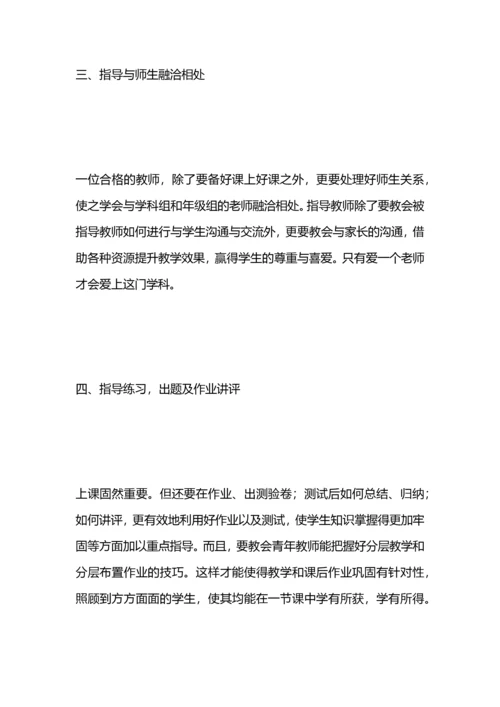 三、指导与师生融洽相处

一位合格的教师，除了要备好课上好课之外，更要处理好师生关系，使之学会与学科组和年级组的老师融洽相处。指导教师除了要教会被指导教师如何进行与学生沟通与交流外，更要教会与家长的沟通，借助各种资源提升教学效果，赢得学生的尊重与喜爱。只有爱一个老师才会爱上这门学科。

四、指导练习，出题及作业讲评

上课固然重要。但还要在作业、出测验卷；测试后如何总结、归纳；如何讲评，更有效地利用好作业以及测试，使学生知识掌握得更加牢固等方面加以重点指导。而且，要教会青年教师能把握好分层教学和分层布置作业的技巧。这样才能使得教学和课后作业巩固有针对性，照顾到方方面面的学生，使其均能在一节课中学有所获，学有所得。